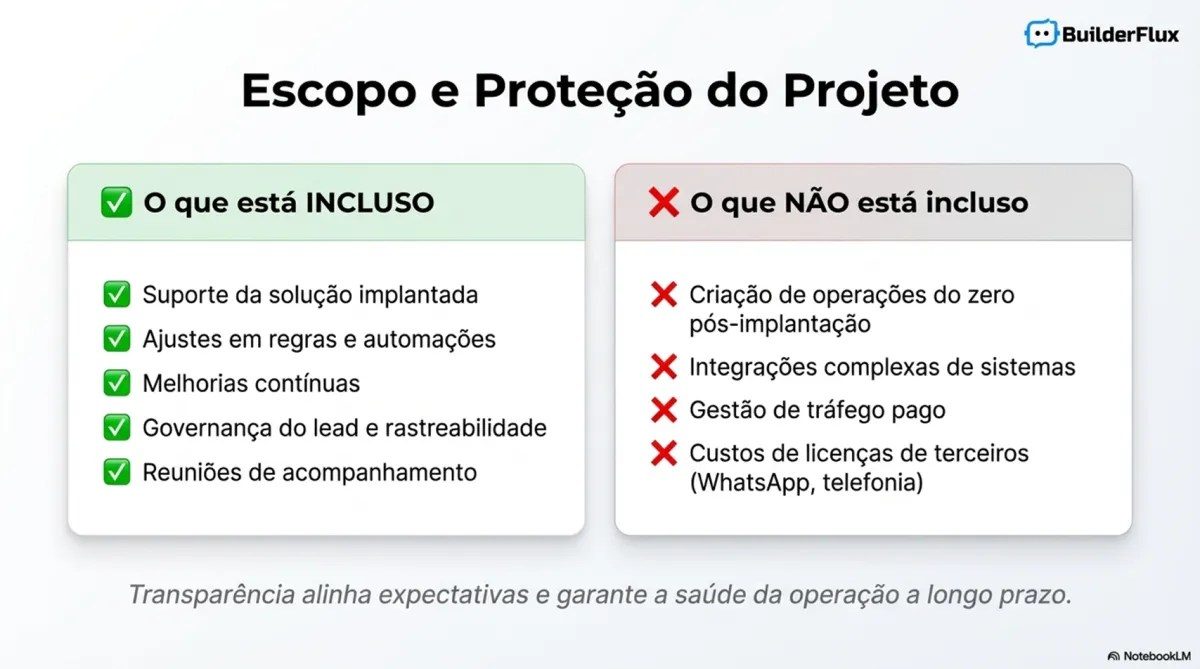 BuilderFlux

Escopo e Proteção do Projeto

☑ O que está INCLUSO

☑ Suporte da solução implantada
☑ Ajustes em regras e automações
☑ Melhorias contínuas
☑ Governança do lead e rastreabilidade
☑ Reuniões de acompanhamento

❌ O que NÃO está incluso

❌ Criação de operações do zero pós-implantação
❌ Integrações complexas de sistemas
❌ Gestão de tráfego pago
❌ Custos de licenças de terceiros (WhatsApp, telefonia)

Transparência alinha expectativas e garante a saúde da operação a longo prazo.

NotebookLM